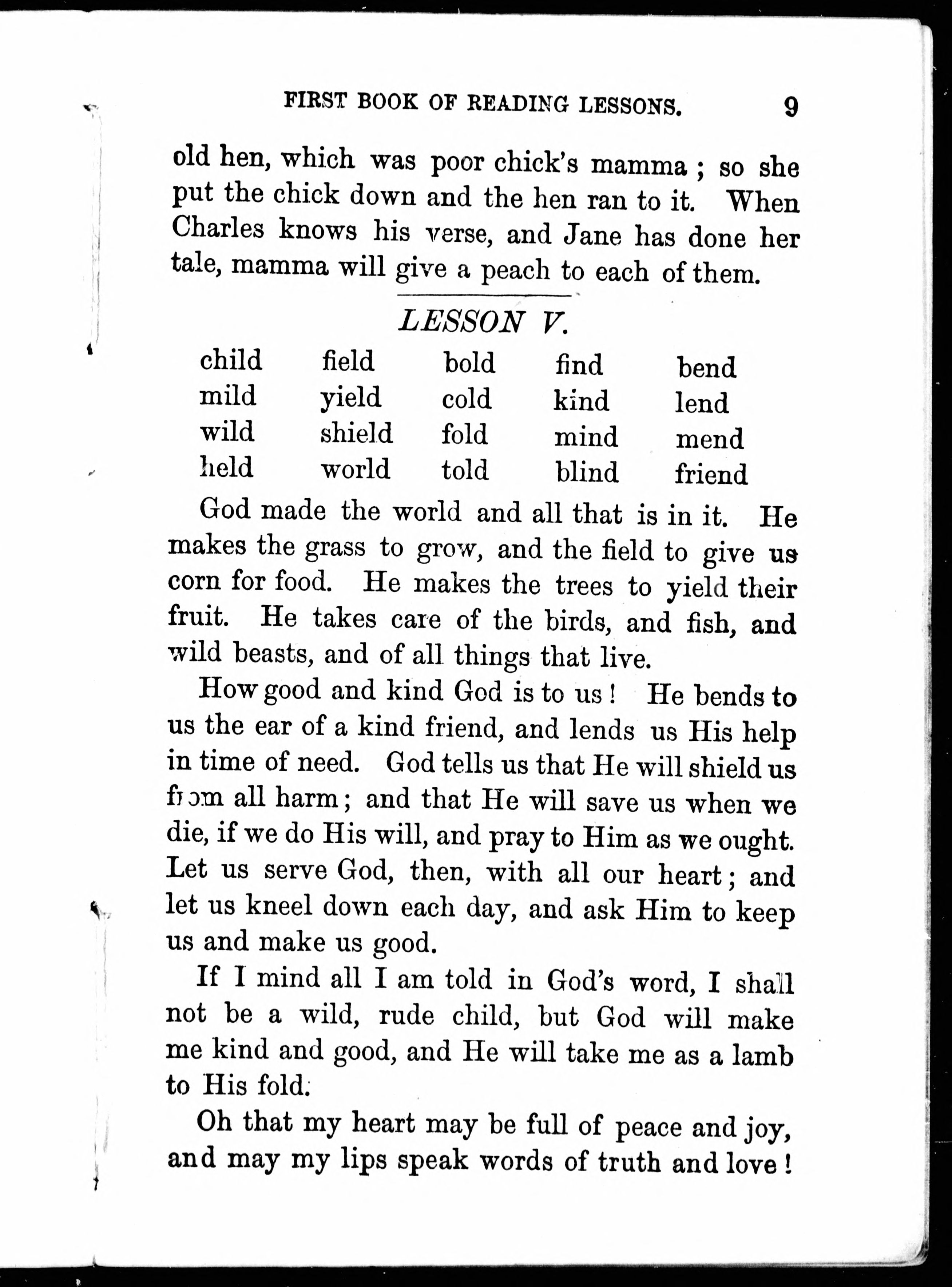 FIRST BOOK OF READING LESSONS. 9

old hen, which was poor chick's mamma; so she put the chick down and the hen ran to it. When Charles knows his verse, and Jane has done her tale, mamma will give a peach to each of them.

LESSON V.

| child | field | bold | find | bend |
|---|---|---|---|---|
| mild | yield | cold | kind | lend |
| wild | shield | fold | mind | mend |
| held | world | told | blind | friend |

God made the world and all that is in it. He makes the grass to grow, and the field to give us corn for food. He makes the trees to yield their fruit. He takes care of the birds, and fish, and wild beasts, and of all things that live.

How good and kind God is to us! He bends to us the ear of a kind friend, and lends us His help in time of need. God tells us that He will shield us from all harm; and that He will save us when we die, if we do His will, and pray to Him as we ought. Let us serve God, then, with all our heart; and let us kneel down each day, and ask Him to keep us and make us good.

If I mind all I am told in God's word, I shall not be a wild, rude child, but God will make me kind and good, and He will take me as a lamb to His fold.

Oh that my heart may be full of peace and joy, and may my lips speak words of truth and love!